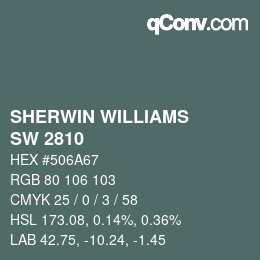 qConv.com

SHERWIN WILLIAMS
SW 2810

HEX #506A67

RGB 80 106 103

CMYK 25 / 0 / 3 / 58

HSL 173.08, 0.14%, 0.36%

LAB 42.75, -10.24, -1.45